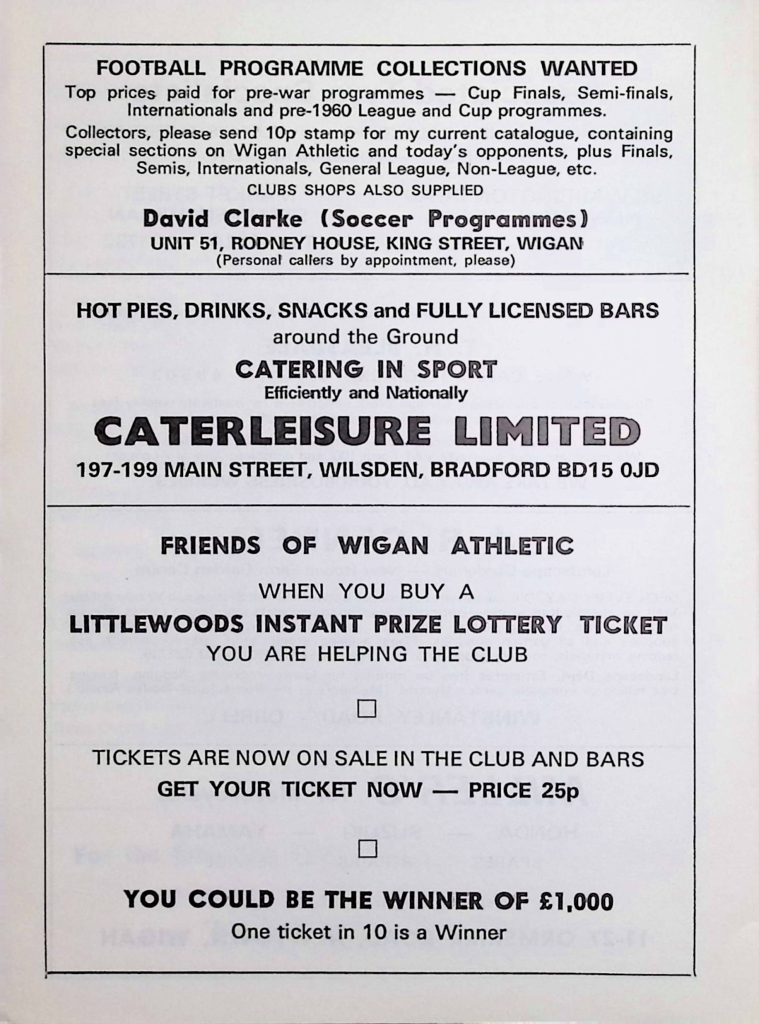 FOOTBALL PROGRAMME COLLECTIONS WANTED

Top prices paid for pre-war programmes — Cup Finals, Semi-finals, Internationals and pre-1960 League and Cup programmes.

Collectors, please send 10p stamp for my current catalogue, containing special sections on Wigan Athletic and today's opponents, plus Finals, Semis, Internationals, General League, Non-League, etc.

CLUBS SHOPS ALSO SUPPLIED

David Clarke (Soccer Programmes)

UNIT 51, RODNEY HOUSE, KING STREET, WIGAN

(Personal callers by appointment, please)

HOT PIES, DRINKS, SNACKS and FULLY LICENSED BARS around the Ground

CATERING IN SPORT

Efficiently and Nationally

CATERLEISURE LIMITED

197-199 MAIN STREET, WILSDEN, BRADFORD BD15 0JD

FRIENDS OF WIGAN ATHLETIC

WHEN YOU BUY A

LITTLEWOODS INSTANT PRIZE LOTTERY TICKET

YOU ARE HELPING THE CLUB

TICKETS ARE NOW ON SALE IN THE CLUB AND BARS

GET YOUR TICKET NOW — PRICE 25p

YOU COULD BE THE WINNER OF £1,000

One ticket in 10 is a Winner